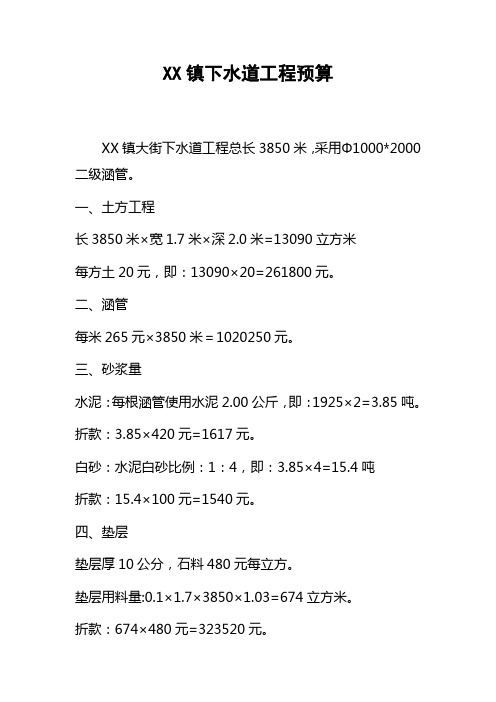 XX 镇下水道工程预算

XX 镇大街下水道工程总长 3850 米，采用Φ1000*2000 二级涵管。

一、土方工程

长 3850 米×宽 1.7 米×深 2.0 米=13090 立方米

每方土 20 元，即：13090×20=261800 元。

二、涵管

每米 265 元×3850 米＝1020250 元。

三、砂浆量

水泥：每根涵管使用水泥 2.00 公斤，即：1925×2=3.85 吨。

折款：3.85×420 元=1617 元。

白砂：水泥白砂比例：1：4，即：3.85×4=15.4 吨

折款：15.4×100 元=1540 元。

四、垫层

垫层厚 10 公分，石料 480 元每立方。

垫层用料量:0.1×1.7×3850×1.03=674 立方米。

折款：674×480 元=323520 元。